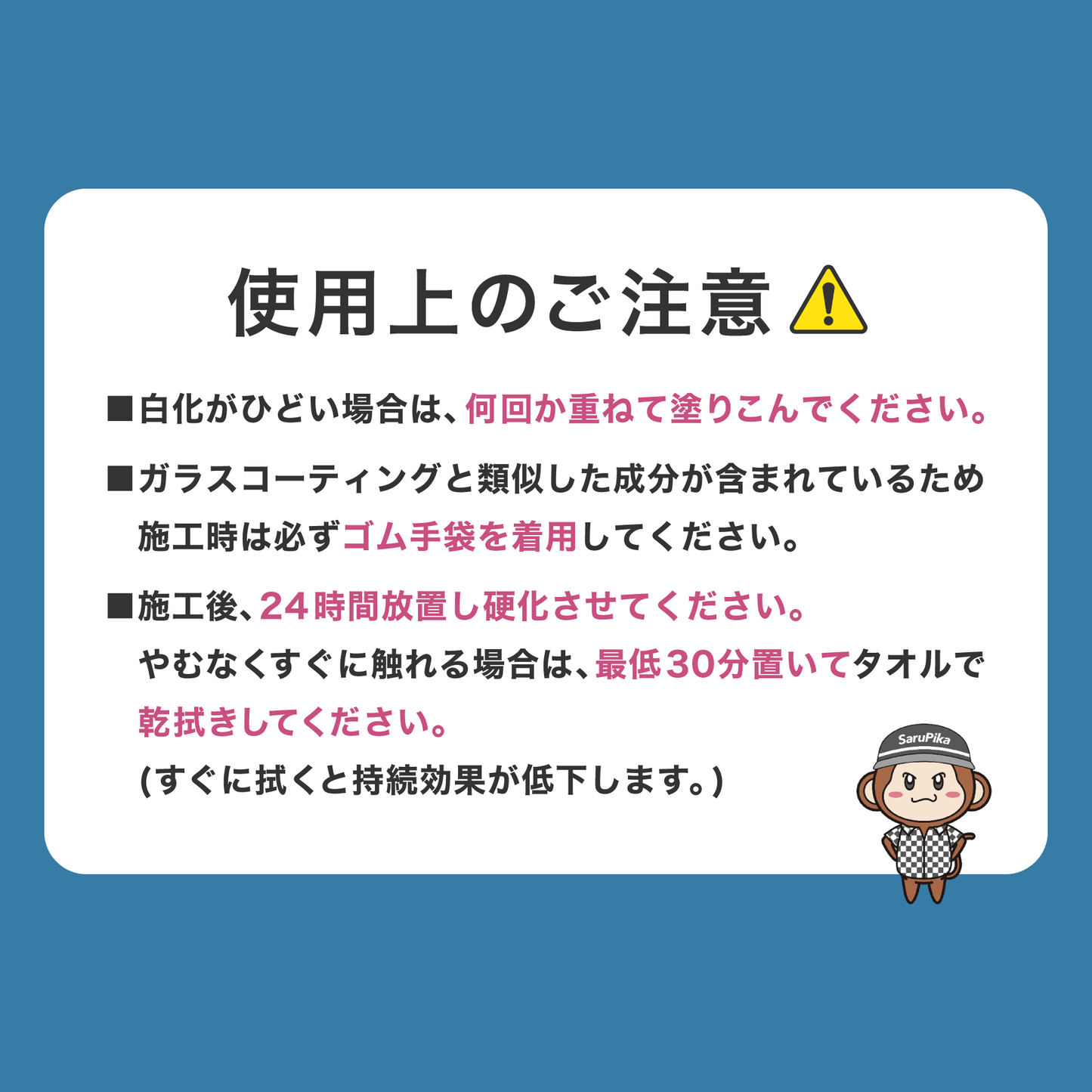 使用上のご注意

■白化がひどい場合は、何回か重ねて塗りこんでください。

■ガラスコーティングと類似した成分が含まれているため施工時は必ずゴム手袋を着用してください。

■施工後、24時間放置し硬化させてください。
やむなくすぐに触れる場合は、最低30分置いてタオルで乾拭きしてください。
(すぐに拭くと持続効果が低下します。)

SaruPika